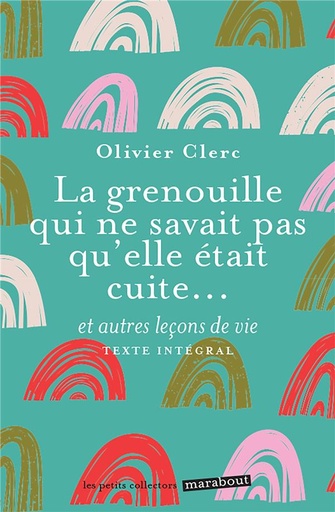 Olivier Clerc

La grenouille qui ne savait pas qu'elle était cuite...

et autres leçons de vie

TEXTE INTÉGRAL

les petits collectors marabout